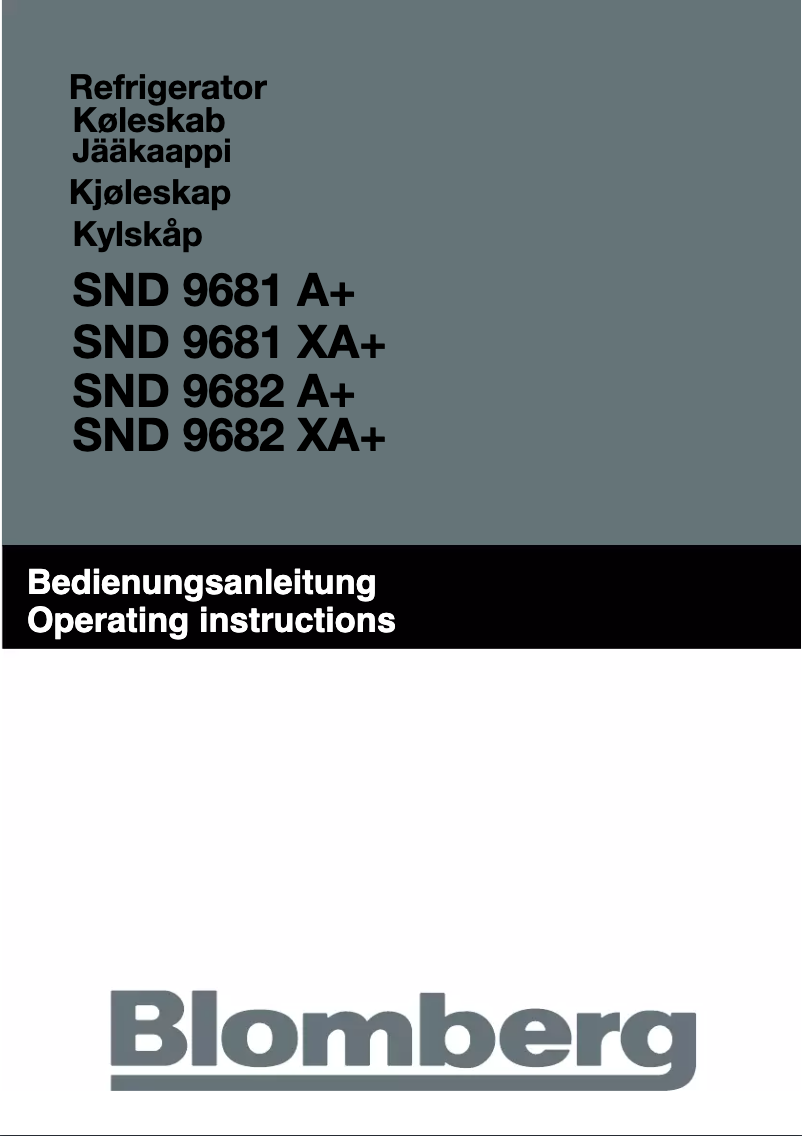 Refrigerator
Køleskab
Jääkaappi
Kjøleskap
Kylskåp

SND 9681 A+
SND 9681 XA+
SND 9682 A+
SND 9682 XA+

Bedienungsanleitung
Operating instructions

Blomberg